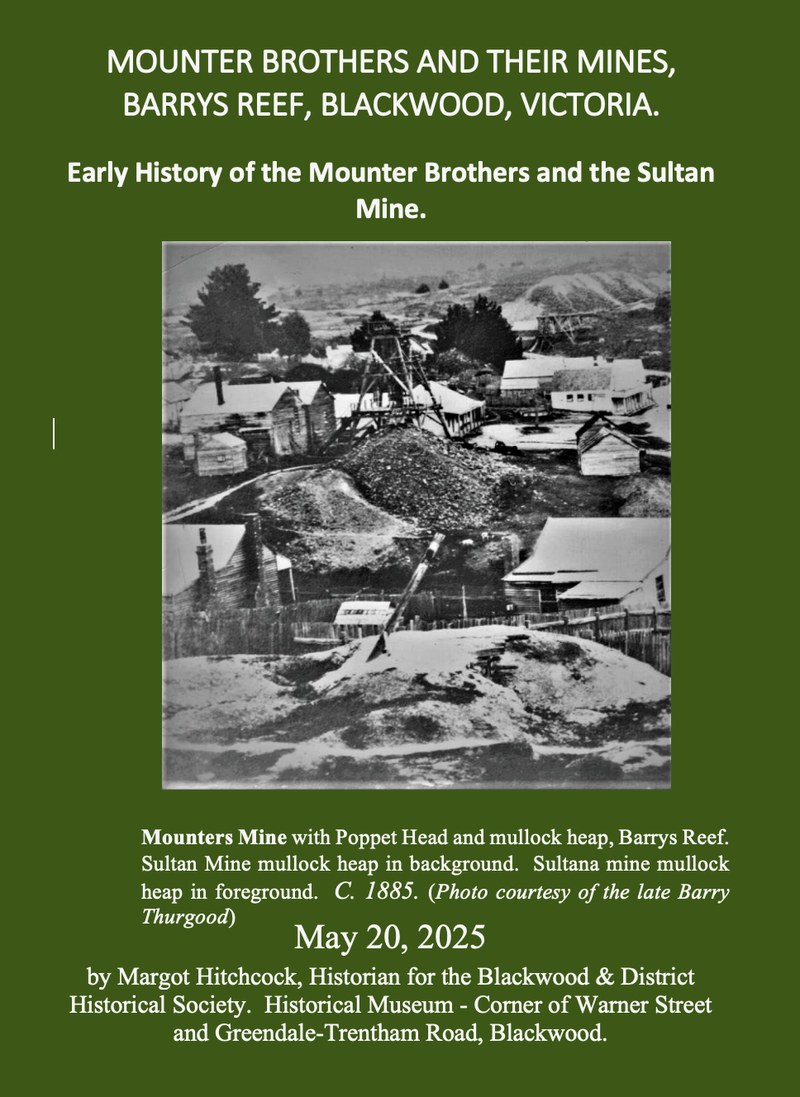 MOUNTER BROTHERS AND THEIR MINES, BARRYS REEF, BLACKWOOD, VICTORIA.

Early History of the Mounter Brothers and the Sultan Mine.

Mounters Mine with Poppet Head and mullock heap, Barrys Reef. Sultan Mine mullock heap in background. Sultana mine mullock heap in foreground. C. 1885. (Photo courtesy of the late Barry Thurgood)

May 20, 2025

by Margot Hitchcock, Historian for the Blackwood & District Historical Society. Historical Museum - Corner of Warner Street and Greendale-Trentham Road, Blackwood.